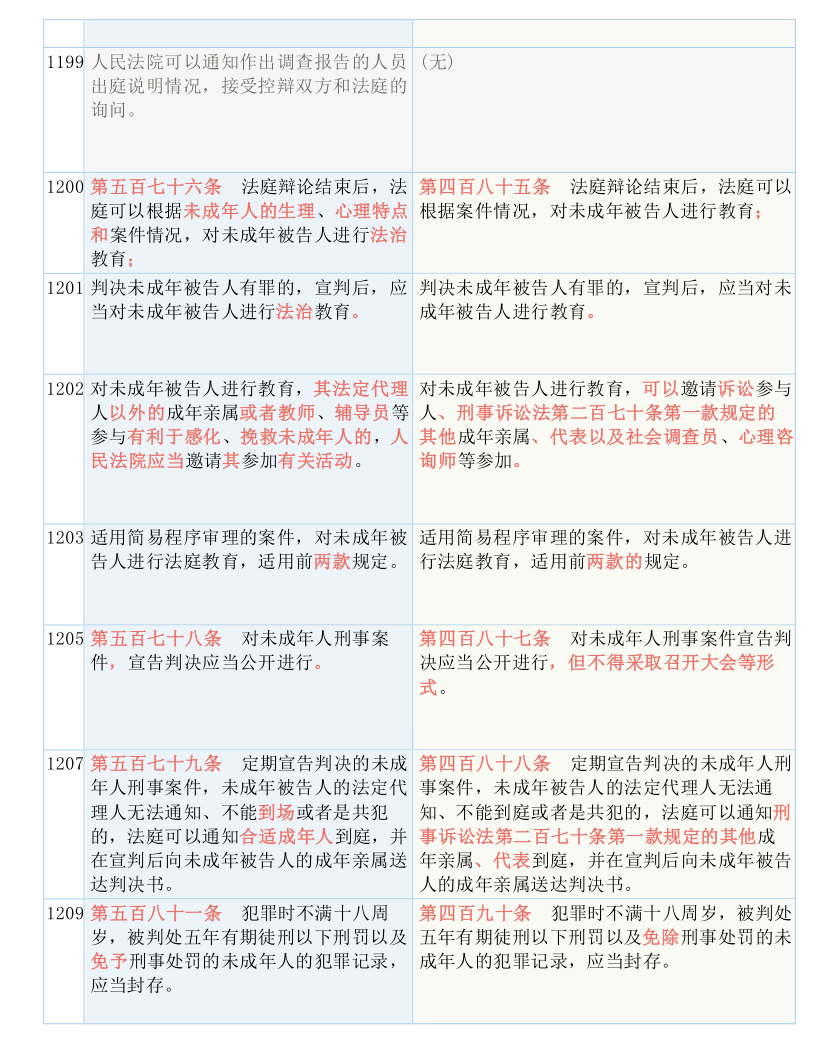 | | | |
|---|---|---|
| 1199 | 人民法院可以通知作出调查报告的人员出庭说明情况，接受控辩双方和法庭的询问。 | （无） |
| 1200 | 第五百七十六条　法庭辩论结束后，法庭可以根据未成年人的生理、心理特点和案件情况，对未成年被告人进行法治教育； | 第四百八十五条　法庭辩论结束后，法庭可以根据案件情况，对未成年被告人进行教育； |
| 1201 | 判决未成年被告人有罪的，宣判后，应当对未成年被告人进行法治教育。 | 判决未成年被告人有罪的，宣判后，应当对未成年被告人进行教育。 |
| 1202 | 对未成年被告人进行教育，其法定代理人以外的成年亲属或者教师、辅导员等参与有利于感化、挽救未成年人的，人民法院应当邀请其参加有关活动。 | 对未成年被告人进行教育，可以邀请诉讼参与人、刑事诉讼法第二百七十条第一款规定的其他成年亲属、代表以及社会调查员、心理咨询师等参加。 |
| 1203 | 适用简易程序审理的案件，对未成年被告人进行法庭教育，适用前两款规定。 | 适用简易程序审理的案件，对未成年被告人进行法庭教育，适用前两款的规定。 |
| 1205 | 第五百七十八条　对未成年人刑事案件，宣告判决应当公开进行。 | 第四百八十七条　对未成年人刑事案件宣告判决应当公开进行，但不得采取召开大会等形式。 |
| 1207 | 第五百七十九条　定期宣告判决的未成年人刑事案件，未成年被告人的法定代理人无法通知、不能到场或者是共犯的，法庭可以通知合适成年人到庭，并在宣判后向未成年被告人的成年亲属送达判决书。 | 第四百八十八条　定期宣告判决的未成年人刑事案件，未成年被告人的法定代理人无法通知、不能到庭或者是共犯的，法庭可以通知刑事诉讼法第二百七十条第一款规定的其他成年亲属、代表到庭，并在宣判后向未成年被告人的成年亲属送达判决书。 |
| 1209 | 第五百八十一条　犯罪时不满十八周岁，被判处五年有期徒刑以下刑罚以及免予刑事处罚的未成年人的犯罪记录，应当封存。 | 第四百九十条　犯罪时不满十八周岁，被判处五年有期徒刑以下刑罚以及免除刑事处罚的未成年人的犯罪记录，应当封存。 |